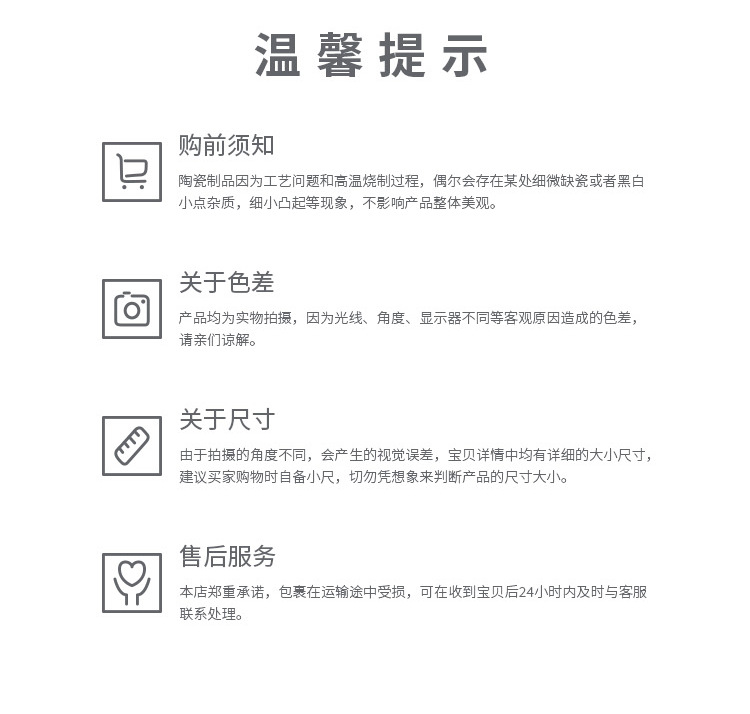 温馨提示

购前须知

陶瓷制品因为工艺问题和高温烧制过程，偶尔会存在某处细微缺瓷或者黑白小点杂质，细小凸起等现象，不影响产品整体美观。

关于色差

产品均为实物拍摄，因为光线、角度、显示器不同等客观原因造成的色差，请亲们谅解。

关于尺寸

由于拍摄的角度不同，会产生的视觉误差，宝贝详情中均有详细的大小尺寸，建议买家购物时自备小尺，切勿凭想象来判断产品的尺寸大小。

售后服务

本店郑重承诺，包裹在运输途中受损，可在收到宝贝后24小时内及时与客服联系处理。